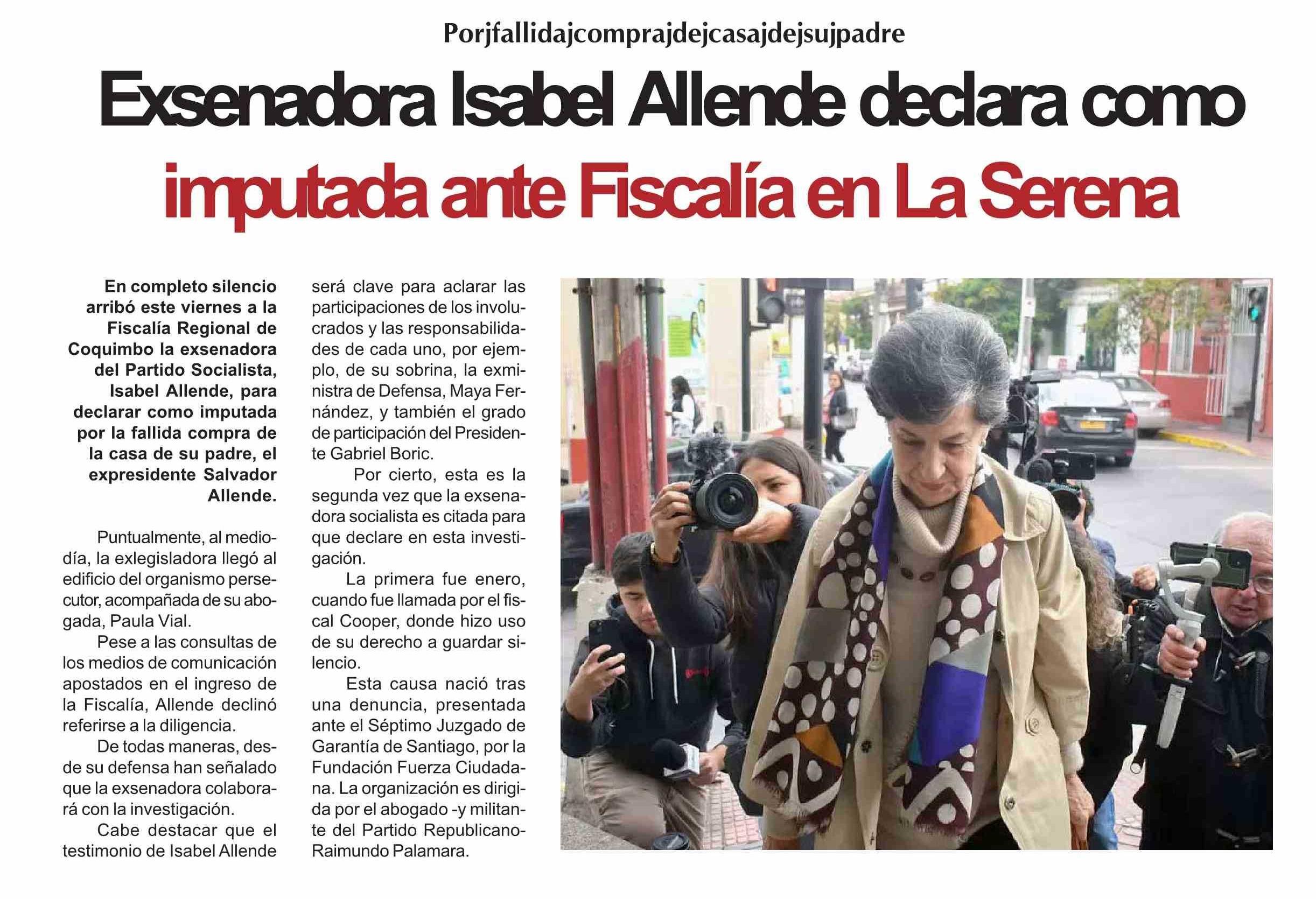 Porjfallidajcomprajdejcasajdejsujpadre

Exsenadora Isabel Allende declara como imputada ante Fiscalía en La Serena

En completo silencio arribó este viernes a la Fiscalía Regional de Coquimbo la exsenadora del Partido Socialista, Isabel Allende, para declarar como imputada por la fallida compra de la casa de su padre, el expresidente Salvador Allende.

Puntualmente, al mediodía, la exlegisladora llegó al edificio del organismo persecutor, acompañada de su abogada, Paula Vial.

Pese a las consultas de los medios de comunicación apostados en el ingreso de la Fiscalía, Allende declinó referirse a la diligencia.

De todas maneras, desde su defensa han señalado que la exsenadora colaborará con la investigación.

Cabe destacar que el testimonio de Isabel Allende será clave para aclarar las participaciones de los involucrados y las responsabilidades de cada uno, por ejemplo, de su sobrina, la exministra de Defensa, Maya Fernández, y también el grado de participación del Presidente Gabriel Boric.

Por cierto, esta es la segunda vez que la exsenadora socialista es citada para que declare en esta investigación.

La primera fue enero, cuando fue llamada por el fiscal Cooper, donde hizo uso de su derecho a guardar silencio.

Esta causa nació tras una denuncia, presentada ante el Séptimo Juzgado de Garantía de Santiago, por la Fundación Fuerza Ciudadana. La organización es dirigida por el abogado -y militante del Partido Republicano- Raimundo Palamara.